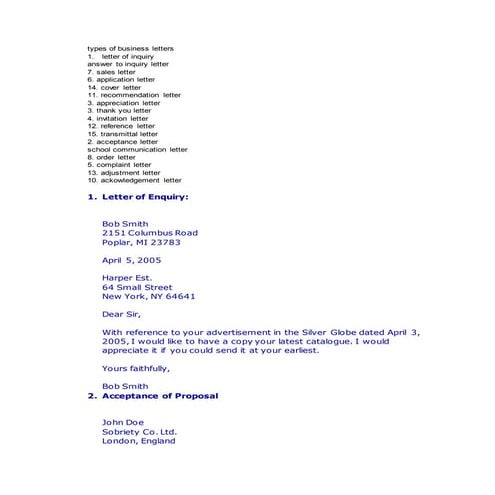 types of business letters
1. letter of inquiry
answer to inquiry letter
7. sales letter
6. application letter
14. cover letter
11. recommendation letter
3. appreciation letter
3. thank you letter
4. invitation letter
12. reference letter
15. transmittal letter
2. acceptance letter
school communication letter
8. order letter
5. complaint letter
13. adjustment letter
10. ackowledgement letter

1. Letter of Enquiry:

Bob Smith
2151 Columbus Road
Poplar, MI 23783

April 5, 2005

Harper Est.
64 Small Street
New York, NY 64641

Dear Sir,

With reference to your advertisement in the Silver Globe dated April 3, 2005, I would like to have a copy your latest catalogue. I would appreciate it if you could send it at your earliest.

Yours faithfully,

Bob Smith

2. Acceptance of Proposal

John Doe
Sobriety Co. Ltd.
London, England